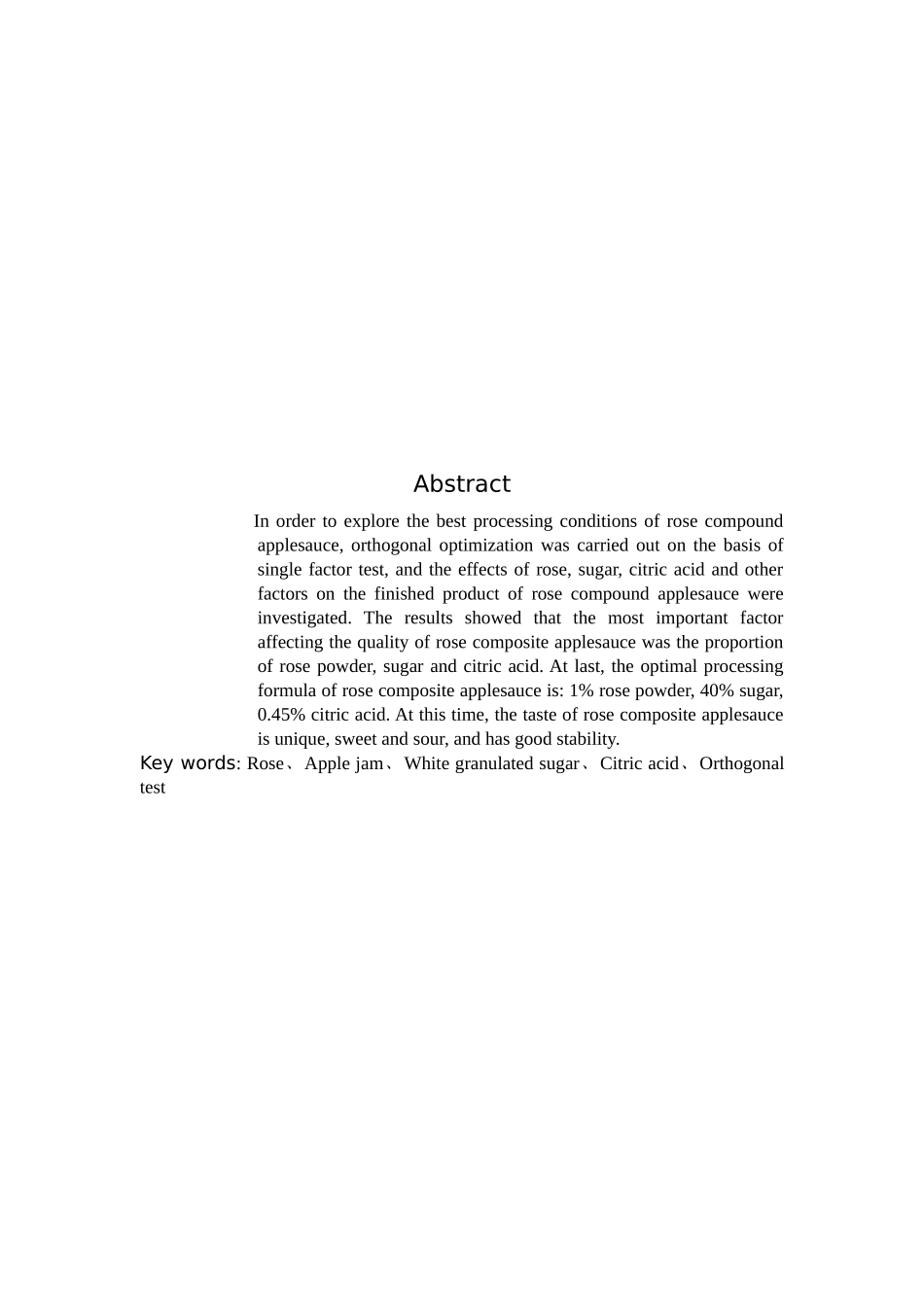 Abstract

In order to explore the best processing conditions of rose compound applesauce, orthogonal optimization was carried out on the basis of single factor test, and the effects of rose, sugar, citric acid and other factors on the finished product of rose compound applesauce were investigated. The results showed that the most important factor affecting the quality of rose composite applesauce was the proportion of rose powder, sugar and citric acid. At last, the optimal processing formula of rose composite applesauce is: 1% rose powder, 40% sugar, 0.45% citric acid. At this time, the taste of rose composite applesauce is unique, sweet and sour, and has good stability.

Key words: Rose、Apple jam、White granulated sugar、Citric acid、Orthogonal test